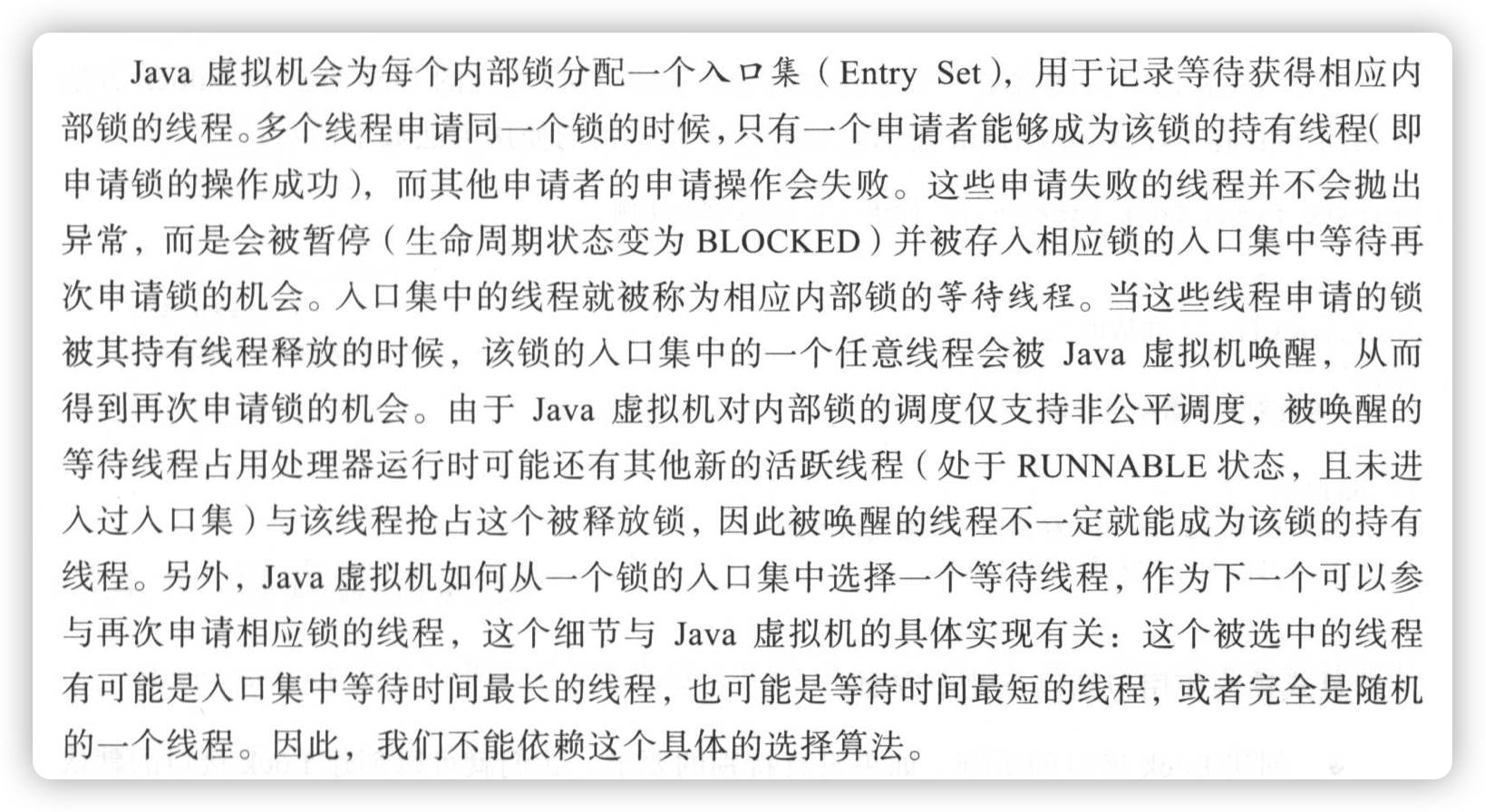 Java虚拟机会为每个内部锁分配一个入口集（Entry Set），用于记录等待获得相应内部锁的线程。多个线程申请同一个锁的时候，只有一个申请者能够成为该锁的持有线程(即申请锁的操作成功），而其他申请者的申请操作会失败。这些申请失败的线程并不会抛出异常，而是会被暂停（生命周期状态变为BLOCKED）并被存入相应锁的入口集中等待再次申请锁的机会。入口集中的线程就被称为相应内部锁的等待线程。当这些线程申请的锁被其持有线程释放的时候，该锁的入口集中的一个任意线程会被Java虚拟机唤醒，从而得到再次申请锁的机会。由于Java虚拟机对内部锁的调度仅支持非公平调度，被唤醒的等待线程占用处理器运行时可能还有其他新的活跃线程（处于RUNNABLE状态，且未进入过入口集）与该线程抢占这个被释放锁，因此被唤醒的线程不一定就能成为该锁的持有线程。另外，Java虚拟机如何从一个锁的入口集中选择一个等待线程，作为下一个可以参与再次申请相应锁的线程，这个细节与Java虚拟机的具体实现有关：这个被选中的线程有可能是入口集中等待时间最长的线程，也可能是等待时间最短的线程，或者完全是随机的一个线程。因此，我们不能依赖这个具体的选择算法。